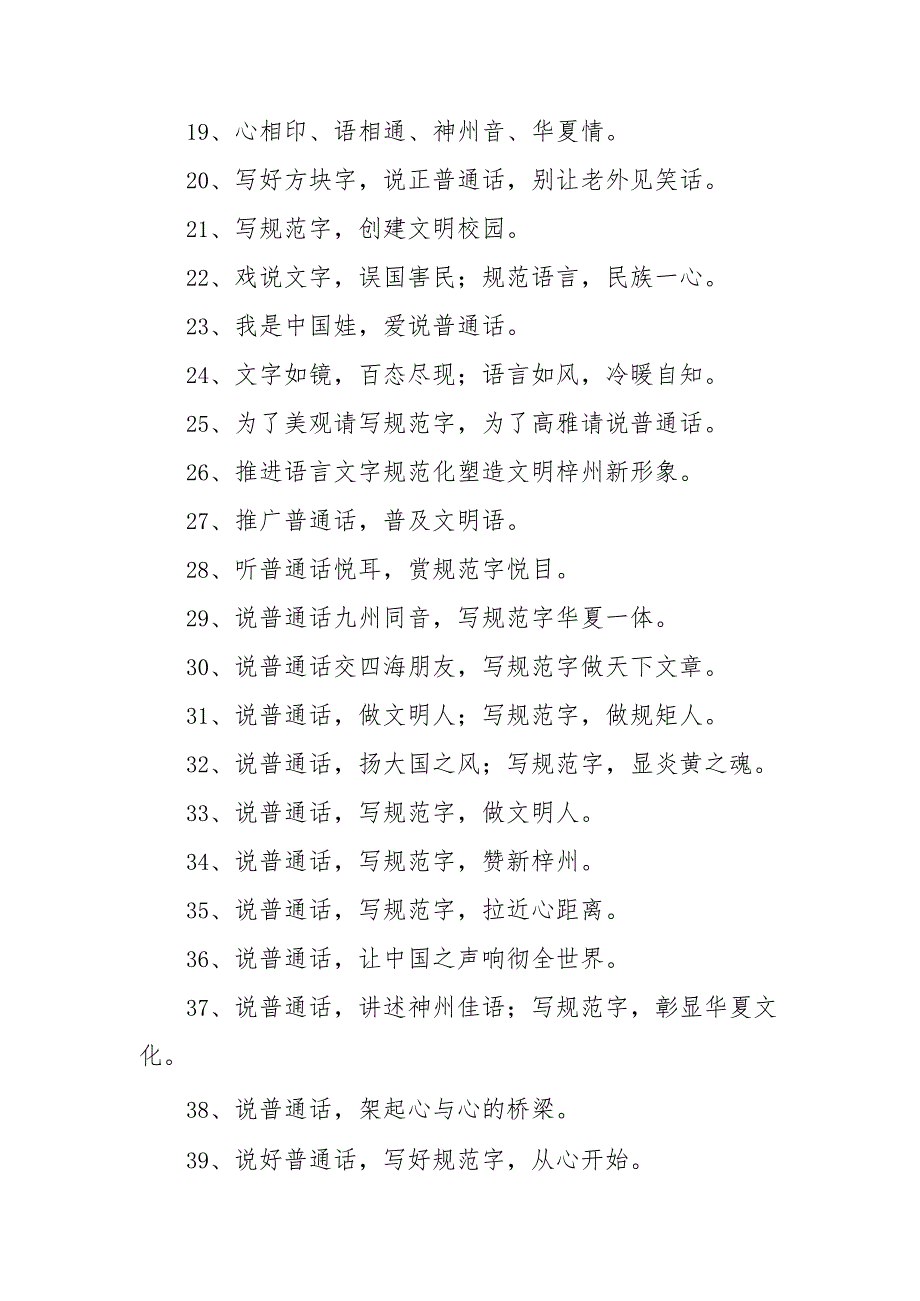 19、心相印、语相通、神州音、华夏情。

20、写好方块字，说正普通话，别让老外见笑话。

21、写规范字，创建文明校园。

22、戏说文字，误国害民；规范语言，民族一心。

23、我是中国娃，爱说普通话。

24、文字如镜，百态尽现；语言如风，冷暖自知。

25、为了美观请写规范字，为了高雅请说普通话。

26、推进语言文字规范化塑造文明梓州新形象。

27、推广普通话，普及文明语。

28、听普通话悦耳，赏规范字悦目。

29、说普通话九州同音，写规范字华夏一体。

30、说普通话交四海朋友，写规范字做天下文章。

31、说普通话，做文明人；写规范字，做规矩人。

32、说普通话，扬大国之风；写规范字，显炎黄之魂。

33、说普通话，写规范字，做文明人。

34、说普通话，写规范字，赞新梓州。

35、说普通话，写规范字，拉近心距离。

36、说普通话，让中国之声响彻全世界。

37、说普通话，讲述神州佳语；写规范字，彰显华夏文化。

38、说普通话，架起心与心的桥梁。

39、说好普通话，写好规范字，从心开始。